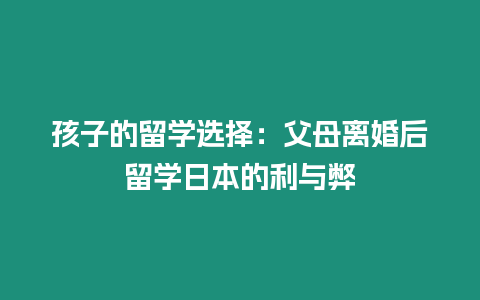 孩子的留学选择：父母离婚后留学日本的利与弊